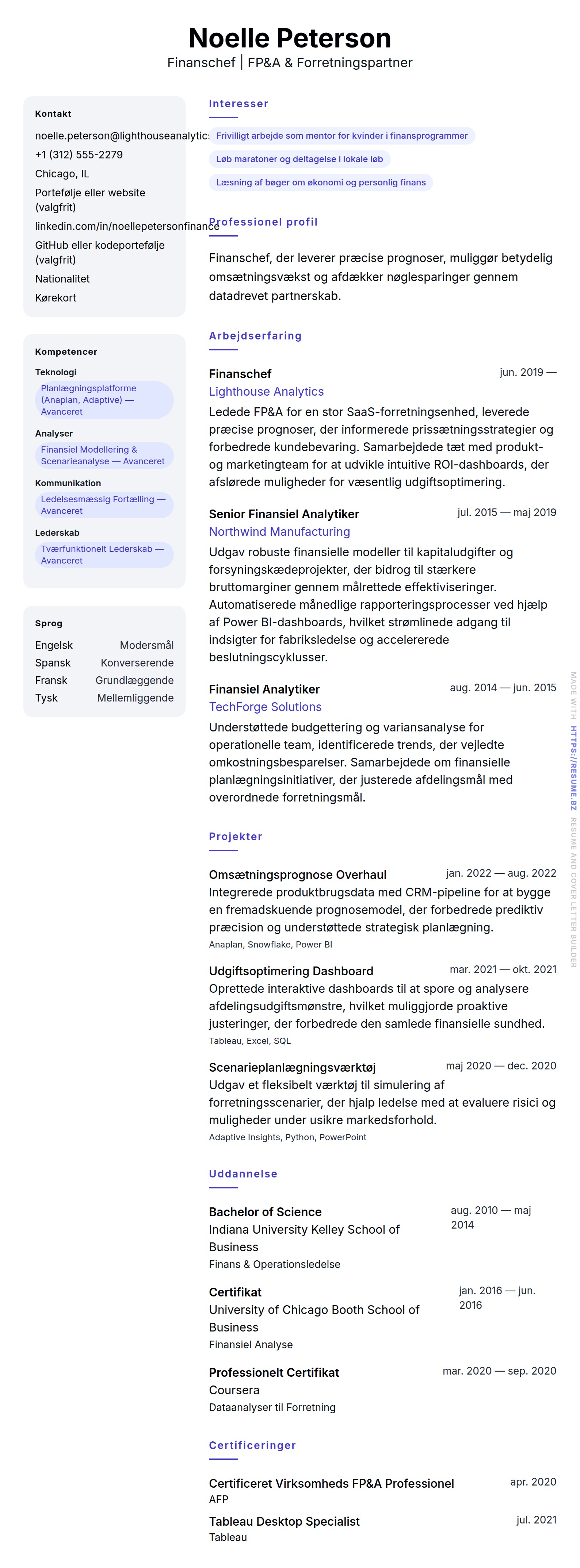 Noelle Peterson
Finanschef | FP&A & Forretningspartner

Kontakt
noelle.peterson@lighthouseanalytic:
+1 (312) 555-2279
Chicago, IL
Portefølje eller website (valgfrit)
linkedin.com/in/noellepetersonfinance
GitHub eller kodeportefølje (valgfrit)
Nationalitet
Kørekort

Kompetencer
Teknologi
Planlægningsplatforme (Anaplan, Adaptive) — Avanceret
Analyser
Finansiel Modellering & Scenarieanalyse — Avanceret
Kommunikation
Ledelsesmæssig Fortælling — Avanceret
Lederskab
Tværfunktionelt Lederskab — Avanceret

Sprog
| Engelsk | Modersmål |
|---|---|
| Spansk | Konverserende |
| Fransk | Grundlæggende |
| Tysk | Mellemliggende |

Interesser
Frivilligt arbejde som mentor for kvinder i finansprogrammer
Løb maratoner og deltagelse i lokale løb
Læsning af bøger om økonomi og personlig finans

Professionel profil
Finanschef, der leverer præcise prognoser, muliggør betydelig omsætningsvækst og afdækker nøglesparinger gennem datadrevet partnerskab.

Arbejdserfaring
Finanschef
jun. 2019 —
Lighthouse Analytics
Ledede FP&A for en stor SaaS-forretningsenhed, leverede præcise prognoser, der informerede prissætningsstrategier og forbedrede kundebevaring. Samarbejdede tæt med produkt- og marketingteam for at udvikle intuitive ROI-dashboards, der afslørede muligheder for væsentlig udgiftsoptimering.

Senior Finansiel Analytiker
jul. 2015 — maj 2019
Northwind Manufacturing
Udgav robuste finansielle modeller til kapitaludgifter og forsyningskædeprojekter, der bidrog til stærkere bruttomarginer gennem målrettede effektiviseringer. Automatiserede månedlige rapporteringsprocesser ved hjælp af Power BI-dashboards, hvilket strømlinede adgang til indsigter for fabriksledelse og accelererede beslutningscyklusser.

Finansiel Analytiker
aug. 2014 — jun. 2015
TechForge Solutions
Understøttede budgettering og variansanalyse for operationelle team, identificerede trends, der vejledte omkostningsbesparelser. Samarbejdede om finansielle planlægningsinitiativer, der justerede afdelingsmål med overordnede forretningsmål.

Projekter
Omsætningsprognose Overhaul
jan. 2022 — aug. 2022
Integrerede produktbrugsdata med CRM-pipeline for at bygge en fremadskuende prognosemodel, der forbedrede prediktiv præcision og understøttede strategisk planlægning.
Anaplan, Snowflake, Power BI

Udgiftsoptimering Dashboard
mar. 2021 — okt. 2021
Oprettede interaktive dashboards til at spore og analysere afdelingsudgiftsmønstre, hvilket muliggjorde proaktive justeringer, der forbedrede den samlede finansielle sundhed.
Tableau, Excel, SQL

Scenarieplanlægningsværktøj
maj 2020 — dec. 2020
Udgav et fleksibelt værktøj til simulering af forretningsscenarier, der hjalp ledelse med at evaluere risici og muligheder under usikre markedsforhold.
Adaptive Insights, Python, PowerPoint

Uddannelse
Bachelor of Science
aug. 2010 — maj 2014
Indiana University Kelley School of Business
Finans & Operationsledelse

Certifikat
jan. 2016 — jun. 2016
University of Chicago Booth School of Business
Finansiel Analyse

Professionelt Certifikat
mar. 2020 — sep. 2020
Coursera
Dataanalyser til Forretning

Certificeringer
Certificeret Virksomheds FP&A Professionel
apr. 2020
AFP
Tableau Desktop Specialist
jul. 2021
Tableau

MADE WITH HTTPS://RESUME.BZ RESUME AND COVER LETTER BUILDER